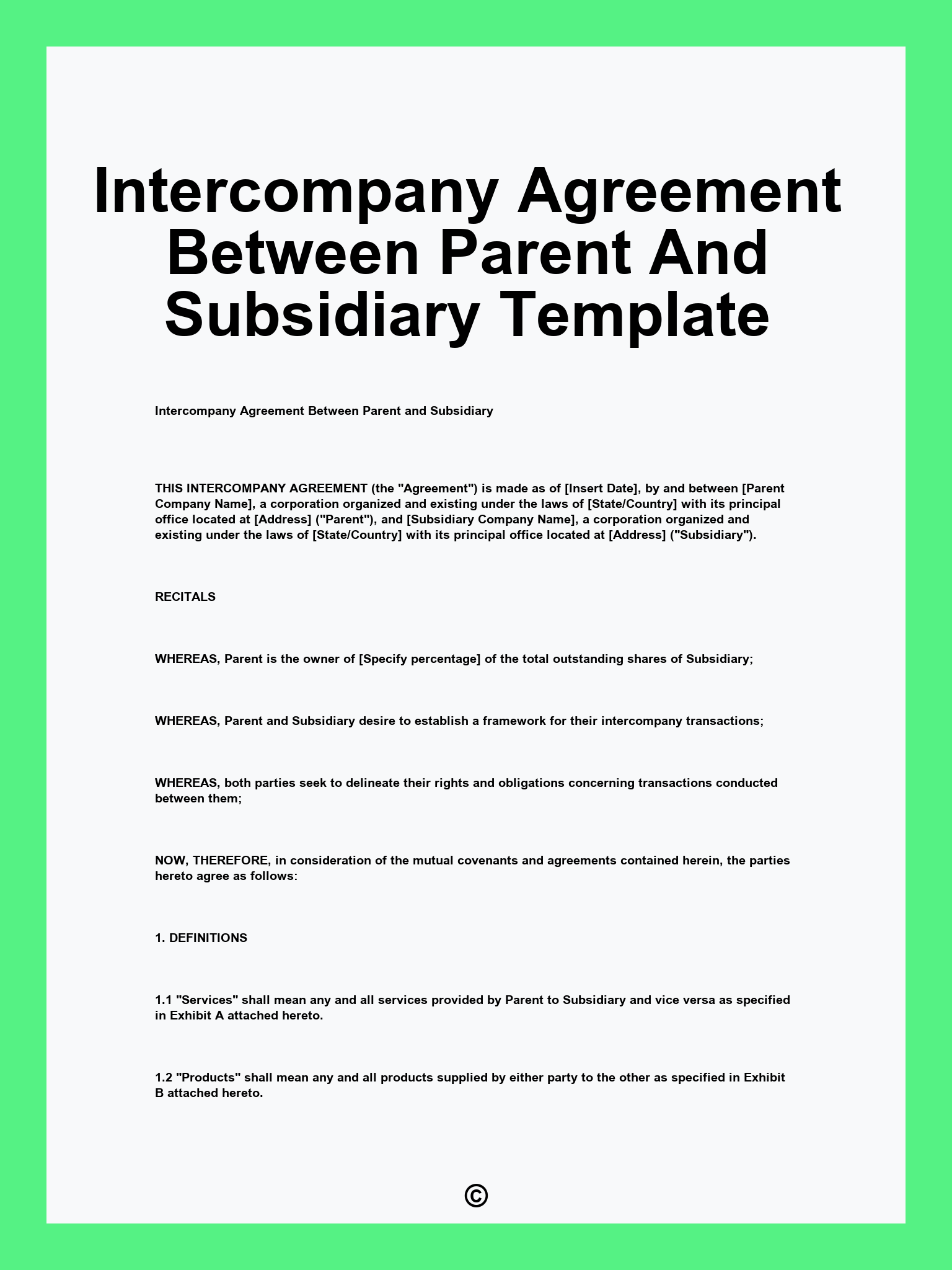 Intercompany Agreement Between Parent And Subsidiary Template

Intercompany Agreement Between Parent and Subsidiary

THIS INTERCOMPANY AGREEMENT (the "Agreement") is made as of [Insert Date], by and between [Parent Company Name], a corporation organized and existing under the laws of [State/Country] with its principal office located at [Address] ("Parent"), and [Subsidiary Company Name], a corporation organized and existing under the laws of [State/Country] with its principal office located at [Address] ("Subsidiary").

RECITALS

WHEREAS, Parent is the owner of [Specify percentage] of the total outstanding shares of Subsidiary;

WHEREAS, Parent and Subsidiary desire to establish a framework for their intercompany transactions;

WHEREAS, both parties seek to delineate their rights and obligations concerning transactions conducted between them;

NOW, THEREFORE, in consideration of the mutual covenants and agreements contained herein, the parties hereto agree as follows:

1. DEFINITIONS

1.1 "Services" shall mean any and all services provided by Parent to Subsidiary and vice versa as specified in Exhibit A attached hereto.

1.2 "Products" shall mean any and all products supplied by either party to the other as specified in Exhibit B attached hereto.

©